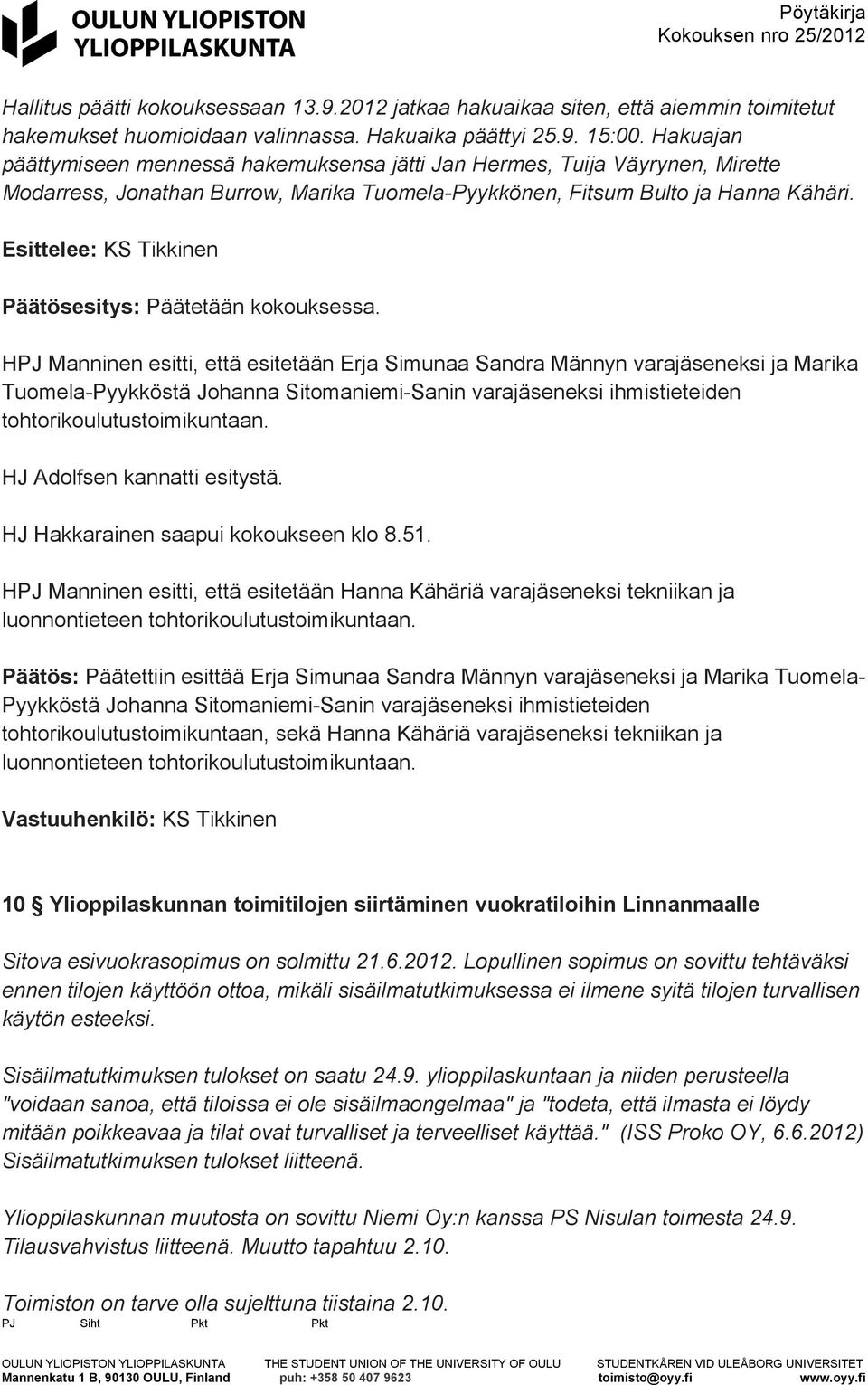 OULUN YLIOPISTON YLIOPPILASKUNTA

Pöytäkirja
Kokouksen nro 25/2012

Hallitus päätti kokouksessaan 13.9.2012 jatkaa hakuaikaa siten, että aiemmin toimitetut hakemukset huomioidaan valinnassa. Hakuaika päättyi 25.9. 15:00. Hakuajan päättymiseen mennessä hakemuksensa jätti Jan Hermes, Tuija Väyrynen, Mirette Modarress, Jonathan Burrow, Marika Tuomela-Pyykkönen, Fitsum Bulto ja Hanna Kähäri.

Esittelee: KS Tikkinen

Päätösesitys: Päätetään kokouksessa.

HPJ Manninen esitti, että esitetään Erja Simunaa Sandra Männyn varajäseneksi ja Marika Tuomela-Pyykköstä Johanna Sitomaniemi-Sanin varajäseneksi ihmistieteiden tohtorikoulutustoimikuntaan.

HJ Adolfsen kannatti esitystä.

HJ Hakkarainen saapui kokoukseen klo 8.51.

HPJ Manninen esitti, että esitetään Hanna Kähäriä varajäseneksi tekniikan ja luonnontieteen tohtorikoulutustoimikuntaan.

Päätös: Päätettiin esittää Erja Simunaa Sandra Männyn varajäseneksi ja Marika Tuomela-Pyykköstä Johanna Sitomaniemi-Sanin varajäseneksi ihmistieteiden tohtorikoulutustoimikuntaan, sekä Hanna Kähäriä varajäseneksi tekniikan ja luonnontieteen tohtorikoulutustoimikuntaan.

Vastuuhenkilö: KS Tikkinen

10 § Ylioppilaskunnan toimitilojen siirtäminen vuokratiloihin Linnanmaalle

Sitova esivuokrasopimus on solmittu 21.6.2012. Lopullinen sopimus on sovittu tehtäväksi ennen tilojen käyttöön ottoa, mikäli sisäilmatutkimuksessa ei ilmene syitä tilojen turvallisen käytön esteeksi.

Sisäilmatutkimuksen tulokset on saatu 24.9. ylioppilaskuntaan ja niiden perusteella "voidaan sanoa, että tiloissa ei ole sisäilmaongelmaa" ja "todeta, että ilmasta ei löydy mitään poikkeavaa ja tilat ovat turvalliset ja terveelliset käyttää." (ISS Proko OY, 6.6.2012) Sisäilmatutkimuksen tulokset liitteenä.

Ylioppilaskunnan muutosta on sovittu Niemi Oy:n kanssa PS Nisulan toimesta 24.9. Tilausvahvistus liitteenä. Muutto tapahtuu 2.10.

Toimiston on tarve olla sujelttuna tiistaina 2.10.

PJ Siht Pkt Pkt

OULUN YLIOPISTON YLIOPPILASKUNTA
Mannenkatu 1 B, 90130 OULU, Finland
THE STUDENT UNION OF THE UNIVERSITY OF OULU
puh: +358 50 407 9623
STUDENTKÅREN VID ULEÅBORG UNIVERSITET
toimisto@oyy.fi www.oyy.fi